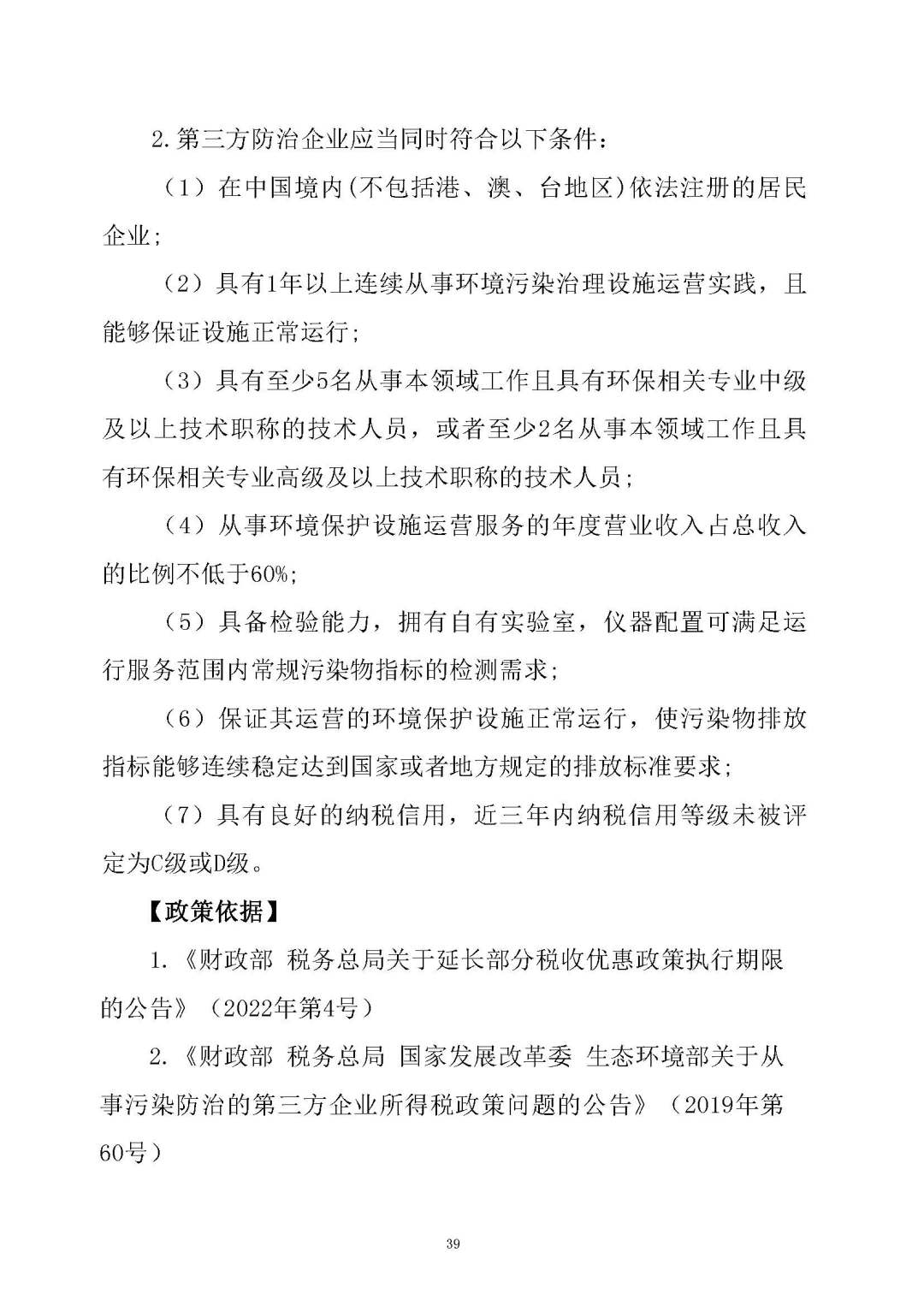 2.第三方防治企业应当同时符合以下条件：

（1）在中国境内(不包括港、澳、台地区)依法注册的居民企业；

（2）具有1年以上连续从事环境污染治理设施运营实践，且能够保证设施正常运行；

（3）具有至少5名从事本领域工作且具有环保相关专业中级及以上技术职称的技术人员，或者至少2名从事本领域工作且具有环保相关专业高级及以上技术职称的技术人员；

（4）从事环境保护设施运营服务的年度营业收入占总收入的比例不低于60%；

（5）具备检验能力，拥有自有实验室，仪器配置可满足运行服务范围内常规污染物指标的检测需求；

（6）保证其运营的环境保护设施正常运行，使污染物排放指标能够连续稳定达到国家或者地方规定的排放标准要求；

（7）具有良好的纳税信用，近三年内纳税信用等级未被评定为C级或D级。

【政策依据】

1.《财政部 税务总局关于延长部分税收优惠政策执行期限的公告》（2022年第4号）

2.《财政部 税务总局 国家发展改革委 生态环境部关于从事污染防治的第三方企业所得税政策问题的公告》（2019年第60号）

39